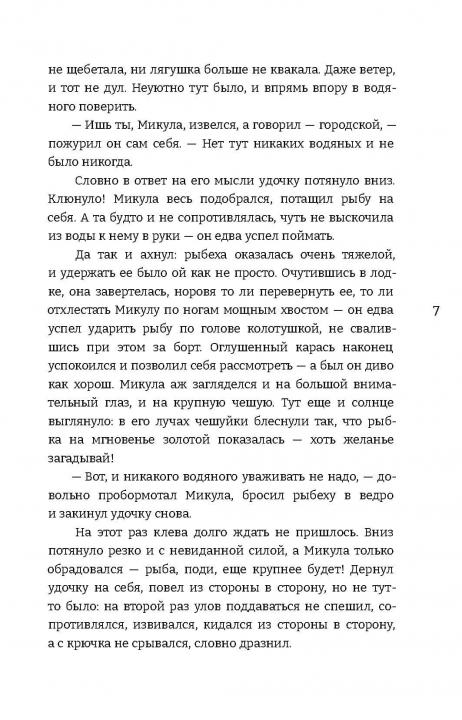 не щебетала, ни лягушка больше не квакала. Даже ветер, и тот не дул. Неуютно тут было, и впрямь впору в водяного поверить.

— Ишь ты, Микула, извелся, а говорил — городской, — пожурил он сам себя. — Нет тут никаких водяных и не было никогда.

Словно в ответ на его мысли удочку потянуло вниз. Клюнуло! Микула весь подобрался, потащил рыбу на себя. А та будто и не сопротивлялась, чуть не выскочила из воды к нему в руки — он едва успел поймать.

Да так и ахнул: рыбеха оказалась очень тяжелой, и удержать ее было ой как не просто. Очутившись в лодке, она завертелась, норовя то ли перевернуть ее, то ли отхлестать Микулу по ногам мощным хвостом — он едва успел ударить рыбу по голове колотушкой, не свалившись при этом за борт. Оглушенный карась наконец успокоился и позволил себя рассмотреть — а был он диво как хорош. Микула аж загляделся и на большой внимательный глаз, и на крупную чешую. Тут еще и солнце выглянуло: в его лучах чешуйки блеснули так, что рыбка на мгновенье золотой показалась — хоть желанье загадывай!

— Вот, и никакого водяного уваживать не надо, — довольно пробормотал Микула, бросил рыбеху в ведро и закинул удочку снова.

На этот раз клева долго ждать не пришлось. Вниз потянуло резко и с невиданной силой, а Микула только обрадовался — рыба, поди, еще крупнее будет! Дернул удочку на себя, повел из стороны в сторону, но не тут-то было: на второй раз улов поддаваться не спешил, сопротивлялся, извивался, кидался из стороны в сторону, а с крючка не срывался, словно дразнил.

7